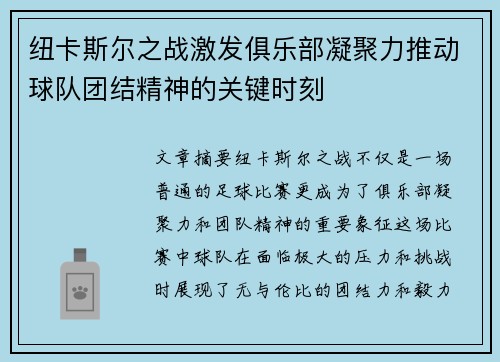 纽卡斯尔之战激发俱乐部凝聚力推动球队团结精神的关键时刻

文章摘要纽卡斯尔之战不仅是一场普通的足球比赛更成为了俱乐部凝聚力和团队精神的重要象征这场比赛中球队在面临极大的压力和挑战时展现了无与伦比的团结力和毅力